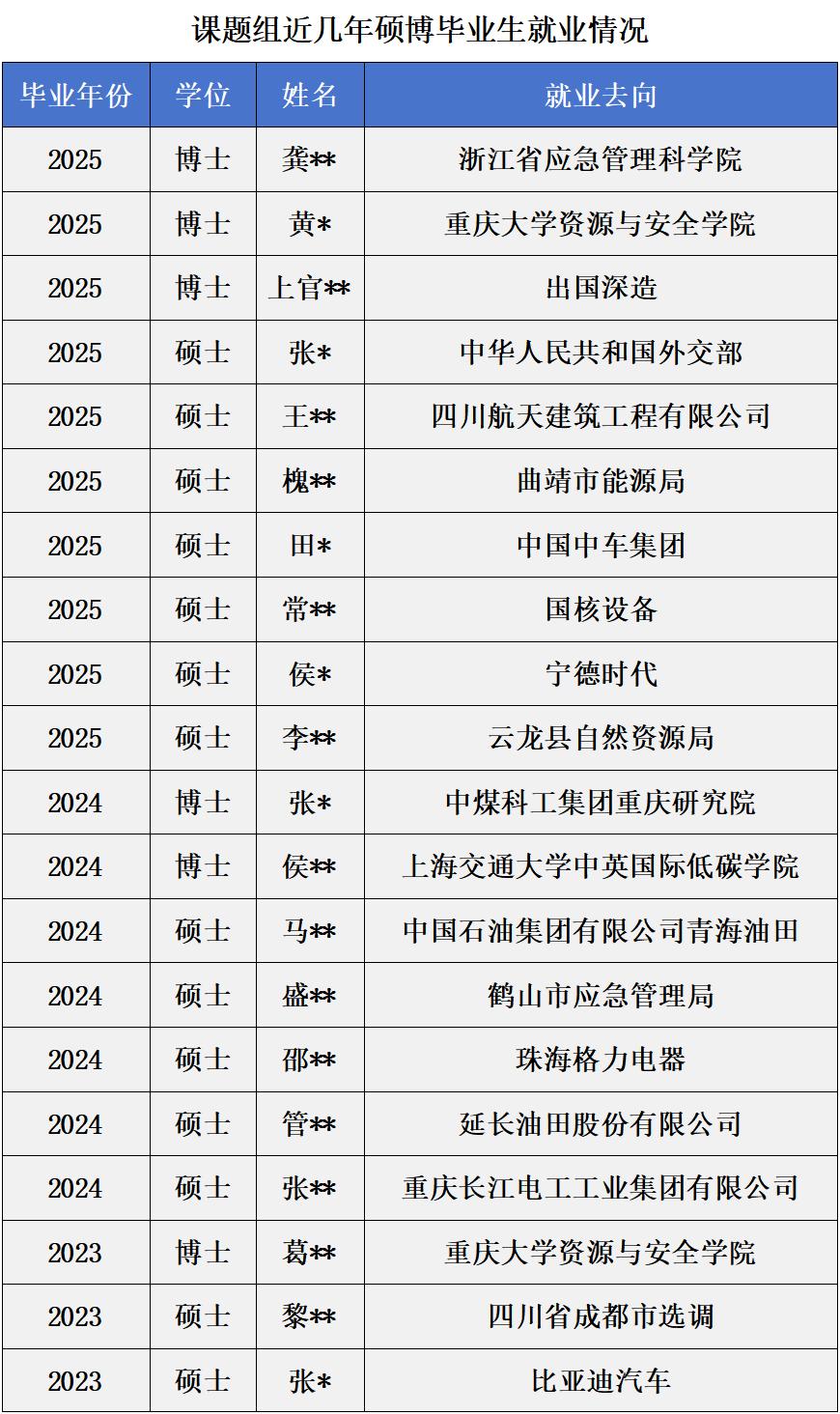 课题组近几年硕博毕业生就业情况

| 毕业年份 | 学位 | 姓名 | 就业去向 |
|---|---|---|---|
| 2025 | 博士 | 龚** | 浙江省应急管理科学院 |
| 2025 | 博士 | 黄* | 重庆大学资源与安全学院 |
| 2025 | 博士 | 上官** | 出国深造 |
| 2025 | 硕士 | 张* | 中华人民共和国外交部 |
| 2025 | 硕士 | 王** | 四川航天建筑工程有限公司 |
| 2025 | 硕士 | 槐** | 曲靖市能源局 |
| 2025 | 硕士 | 田* | 中国中车集团 |
| 2025 | 硕士 | 常** | 国核设备 |
| 2025 | 硕士 | 侯* | 宁德时代 |
| 2025 | 硕士 | 李** | 云龙县自然资源局 |
| 2024 | 博士 | 张* | 中煤科工集团重庆研究院 |
| 2024 | 博士 | 侯** | 上海交通大学中英国际低碳学院 |
| 2024 | 硕士 | 马** | 中国石油集团有限公司青海油田 |
| 2024 | 硕士 | 盛** | 鹤山市应急管理局 |
| 2024 | 硕士 | 邵** | 珠海格力电器 |
| 2024 | 硕士 | 管** | 延长油田股份有限公司 |
| 2024 | 硕士 | 张** | 重庆长江电工工业集团有限公司 |
| 2023 | 博士 | 葛** | 重庆大学资源与安全学院 |
| 2023 | 硕士 | 黎** | 四川省成都市选调 |
| 2023 | 硕士 | 张* | 比亚迪汽车 |